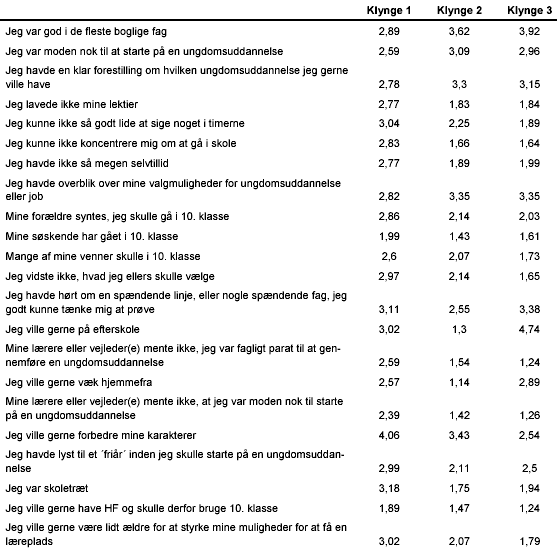 | | Klynge 1 | Klynge 2 | Klynge 3 |
|---|---|---|---|
| Jeg var god i de fleste boglige fag | 2,89 | 3,62 | 3,92 |
| Jeg var moden nok til at starte på en ungdomsuddannelse | 2,59 | 3,09 | 2,96 |
| Jeg havde en klar forestilling om hvilken ungdomsuddannelse jeg gerne ville have | 2,78 | 3,3 | 3,15 |
| Jeg lavede ikke mine lektier | 2,77 | 1,83 | 1,84 |
| Jeg kunne ikke så godt lide at sige noget i timerne | 3,04 | 2,25 | 1,89 |
| Jeg kunne ikke koncentrere mig om at gå i skole | 2,83 | 1,66 | 1,64 |
| Jeg havde ikke så megen selvtillid | 2,77 | 1,89 | 1,99 |
| Jeg havde overblik over mine valgmuligheder for ungdomsuddannelse eller job | 2,82 | 3,35 | 3,35 |
| Mine forældre syntes, jeg skulle gå i 10. klasse | 2,86 | 2,14 | 2,03 |
| Mine søskende har gået i 10. klasse | 1,99 | 1,43 | 1,61 |
| Mange af mine venner skulle i 10. klasse | 2,6 | 2,07 | 1,73 |
| Jeg vidste ikke, hvad jeg ellers skulle vælge | 2,97 | 2,14 | 1,65 |
| Jeg havde hørt om en spændende linje, eller nogle spændende fag, jeg godt kunne tænke mig at prøve | 3,11 | 2,55 | 3,38 |
| Jeg ville gerne på efterskole | 3,02 | 1,3 | 4,74 |
| Mine lærere eller vejleder(e) mente ikke, jeg var fagligt parat til at gennemføre en ungdomsuddannelse | 2,59 | 1,54 | 1,24 |
| Jeg ville gerne væk hjemmefra | 2,57 | 1,14 | 2,89 |
| Mine lærere eller vejleder(e) mente ikke, at jeg var moden nok til starte på en ungdomsuddannelse | 2,39 | 1,42 | 1,26 |
| Jeg ville gerne forbedre mine karakterer | 4,06 | 3,43 | 2,54 |
| Jeg havde lyst til et ´friår´ inden jeg skulle starte på en ungdomsuddannelse | 2,99 | 2,11 | 2,5 |
| Jeg var skoletræt | 3,18 | 1,75 | 1,94 |
| Jeg ville gerne have HF og skulle derfor bruge 10. klasse | 1,89 | 1,47 | 1,24 |
| Jeg ville gerne være lidt ældre for at styrke mine muligheder for at få en læreplads | 3,02 | 2,07 | 1,79 |